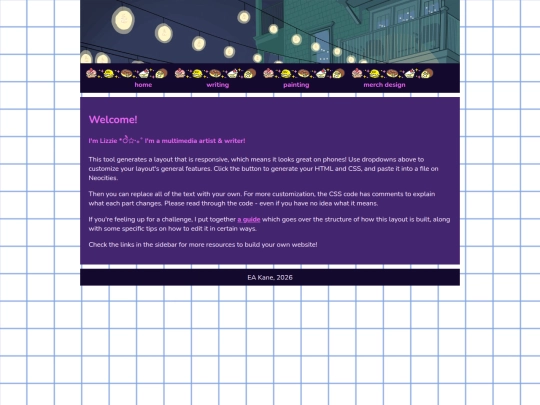 home writing painting merch design

Welcome!

I'm Lizzie *ੈ✩‧₊˚ I'm a multimedia artist & writer!

This tool generates a layout that is responsive, which means it looks great on phones! Use dropdowns above to customize your layout's general features. Click the button to generate your HTML and CSS, and paste it into a file on Neocities.

Then you can replace all of the text with your own. For more customization, the CSS code has comments to explain what each part changes. Please read through the code - even if you have no idea what it means.

If you're feeling up for a challenge, I put together a guide which goes over the structure of how this layout is built, along with some specific tips on how to edit it in certain ways.

Check the links in the sidebar for more resources to build your own website!

EA Kane, 2026